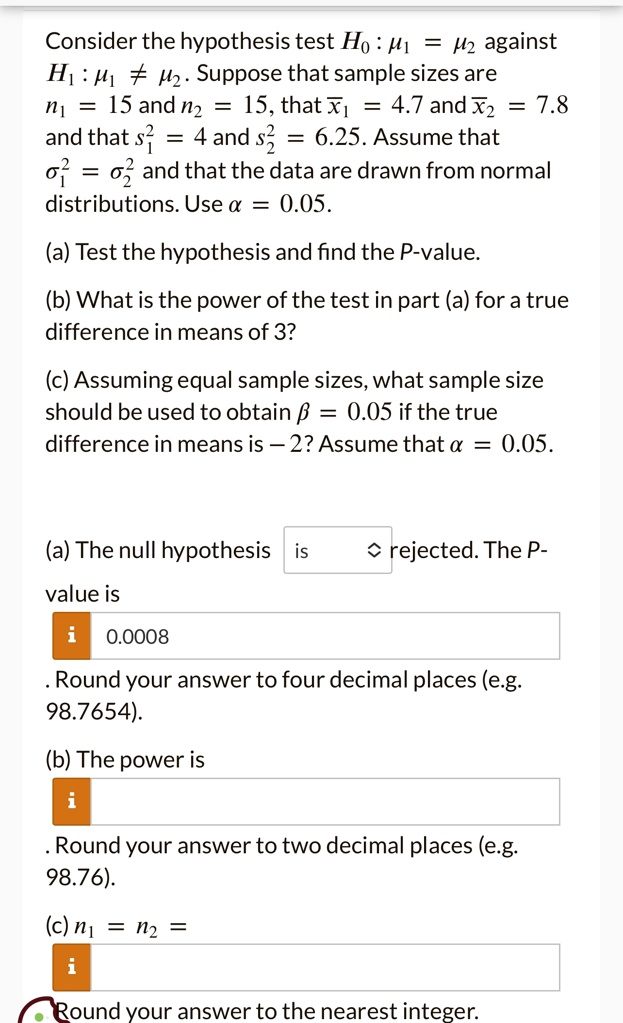 Consider the hypothesis test $H_0 : \mu_1 = \mu_2$ against $H_1 : \mu_1 \neq \mu_2$. Suppose that sample sizes are $n_1 = 15$ and $n_2 = 15$, that $\overline{x}_1 = 4.7$ and $\overline{x}_2 = 7.8$ and that $s_1^2 = 4$ and $s_2^2 = 6.25$. Assume that $\sigma_1^2 = \sigma_2^2$ and that the data are drawn from normal distributions. Use $\alpha = 0.05$.

(a) Test the hypothesis and find the P-value.

(b) What is the power of the test in part (a) for a true difference in means of 3?

(c) Assuming equal sample sizes, what sample size should be used to obtain $\beta = 0.05$ if the true difference in means is $-2$? Assume that $\alpha = 0.05$.

(a) The null hypothesis is rejected. The P-value is

i 0.0008

. Round your answer to four decimal places (e.g. 98.7654).

(b) The power is

i

. Round your answer to two decimal places (e.g. 98.76).

(c) $n_1 = n_2 =$

i

Round your answer to the nearest integer.